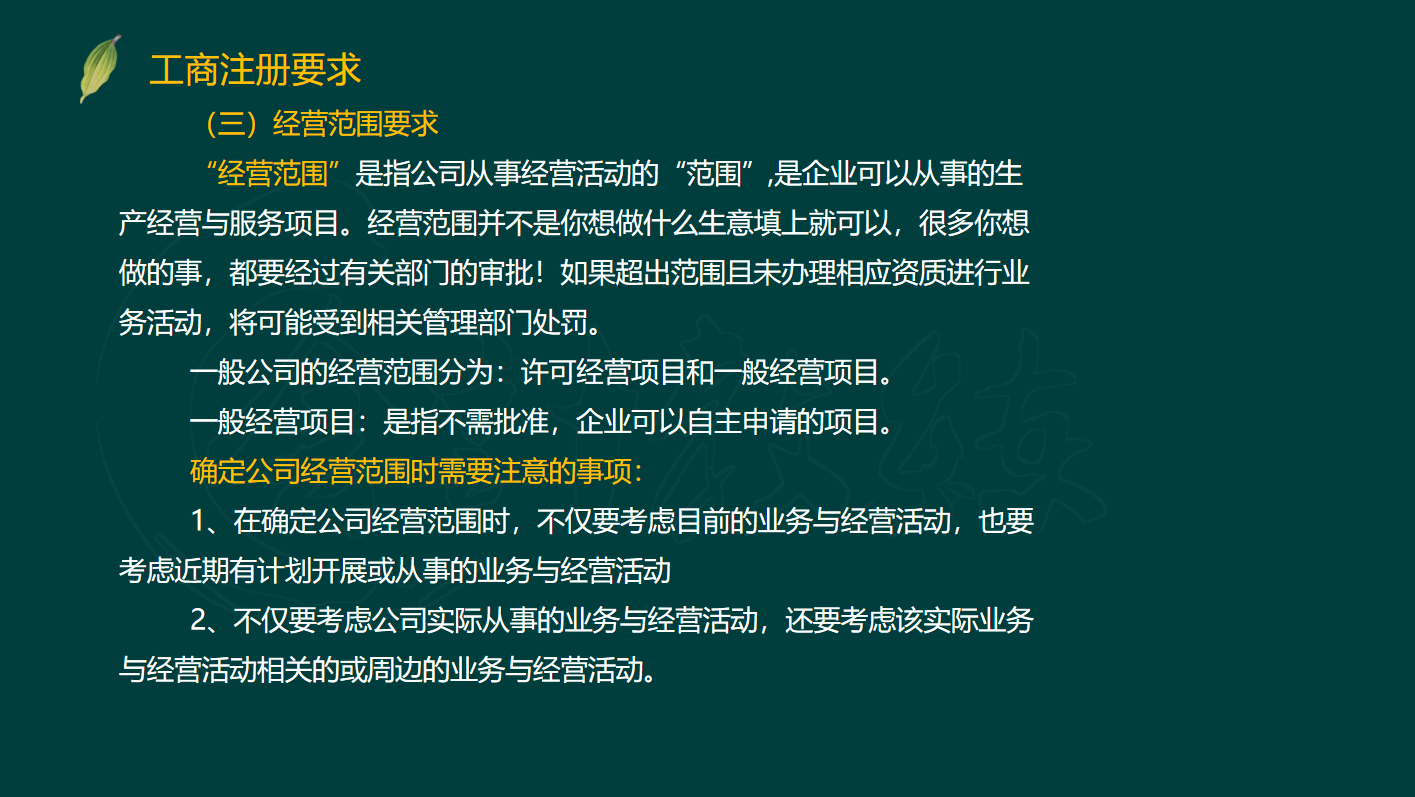 工商注册要求

（三）经营范围要求

“经营范围”是指公司从事经营活动的“范围”,是企业可以从事的生产经营与服务项目。经营范围并不是你想做什么生意填上就可以，很多你想做的事，都要经过有关部门的审批！如果超出范围且未办理相应资质进行业务活动，将可能受到相关管理部门处罚。

一般公司的经营范围分为：许可经营项目和一般经营项目。

一般经营项目：是指不需批准，企业可以自主申请的项目。

确定公司经营范围时需要注意的事项：

1、在确定公司经营范围时，不仅要考虑目前的业务与经营活动，也要考虑近期有计划开展或从事的业务与经营活动

2、不仅要考虑公司实际从事的业务与经营活动，还要考虑该实际业务与经营活动相关的或周边的业务与经营活动。